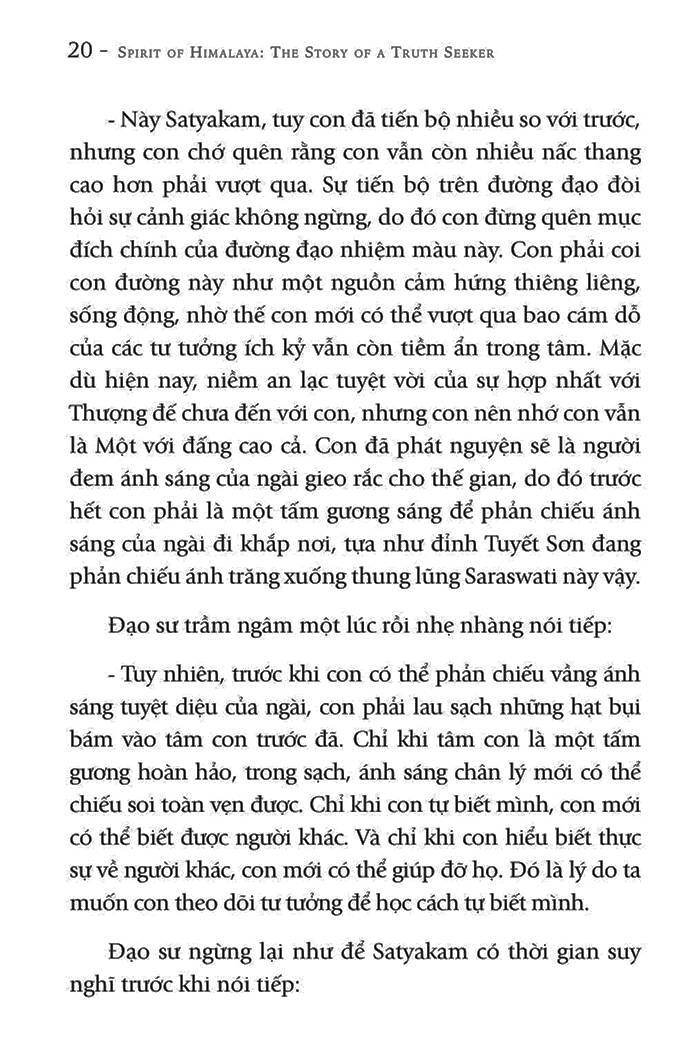 20 - Spirit of Himalaya: The Story of a Truth Seeker

- Này Satyakam, tuy con đã tiến bộ nhiều so với trước, nhưng con chớ quên rằng con vẫn còn nhiều nấc thang cao hơn phải vượt qua. Sự tiến bộ trên đường đạo đòi hỏi sự cảnh giác không ngừng, do đó con đừng quên mục đích chính của đường đạo nhiệm màu này. Con phải coi con đường này như một nguồn cảm hứng thiêng liêng, sống động, nhờ thế con mới có thể vượt qua bao cám dỗ của các tư tưởng ích kỷ vẫn còn tiềm ẩn trong tâm. Mặc dù hiện nay, niềm an lạc tuyệt vời của sự hợp nhất với Thượng đế chưa đến với con, nhưng con nên nhớ con vẫn là Một với đấng cao cả. Con đã phát nguyện sẽ là người đem ánh sáng của ngài gieo rắc cho thế gian, do đó trước hết con phải là một tấm gương sáng để phản chiếu ánh sáng của ngài đi khắp nơi, tựa như đỉnh Tuyết Sơn đang phản chiếu ánh trăng xuống thung lũng Saraswati này vậy.

Đạo sư trầm ngâm một lúc rồi nhẹ nhàng nói tiếp:

- Tuy nhiên, trước khi con có thể phản chiếu vầng ánh sáng tuyệt diệu của ngài, con phải lau sạch những hạt bụi bám vào tâm con trước đã. Chỉ khi tâm con là một tấm gương hoàn hảo, trong sạch, ánh sáng chân lý mới có thể chiếu soi toàn vẹn được. Chỉ khi con tự biết mình, con mới có thể biết được người khác. Và chỉ khi con hiểu biết thực sự về người khác, con mới có thể giúp đỡ họ. Đó là lý do ta muốn con theo dõi tư tưởng để học cách tự biết mình.

Đạo sư ngừng lại như để Satyakam có thời gian suy nghĩ trước khi nói tiếp: